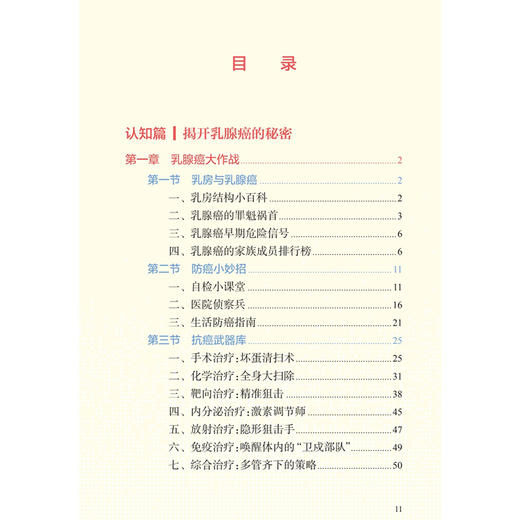 目　录

认知篇 | 揭开乳腺癌的秘密

第一章　乳腺癌大作战 2

第一节　乳房与乳腺癌 2

一、乳房结构小百科 2

二、乳腺癌的罪魁祸首 3

三、乳腺癌早期危险信号 6

四、乳腺癌的家族成员排行榜 6

第二节　防癌小妙招 11

一、自检小课堂 11

二、医院侦察兵 16

三、生活防癌指南 21

第三节　抗癌武器库 25

一、手术治疗：坏蛋清扫术 25

二、化学治疗：全身大扫除 31

三、靶向治疗：精准狙击 38

四、内分泌治疗：激素调节师 45

五、放射治疗：隐形狙击手 47

六、免疫治疗：唤醒体内的“卫戍部队” 49

七、综合治疗：多管齐下的策略 50

11